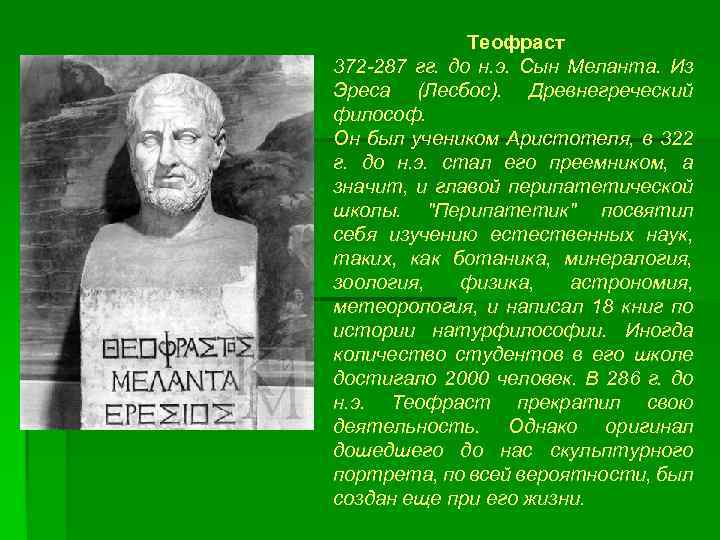 ΘΕΟΦΡΑΣΤΟΣ
ΜΕΛΑΝΤΑ
ΕΡΕΣΙΟΣ

Теофраст

372-287 гг. до н.э. Сын Меланта. Из Эреса (Лесбос). Древнегреческий философ.

Он был учеником Аристотеля, в 322 г. до н.э. стал его преемником, а значит, и главой перипатетической школы. "Перипатетик" посвятил себя изучению естественных наук, таких, как ботаника, минералогия, зоология, физика, астрономия, метеорология, и написал 18 книг по истории натурфилософии. Иногда количество студентов в его школе достигало 2000 человек. В 286 г. до н.э. Теофраст прекратил свою деятельность. Однако оригинал дошедшего до нас скульптурного портрета, по всей вероятности, был создан еще при его жизни.